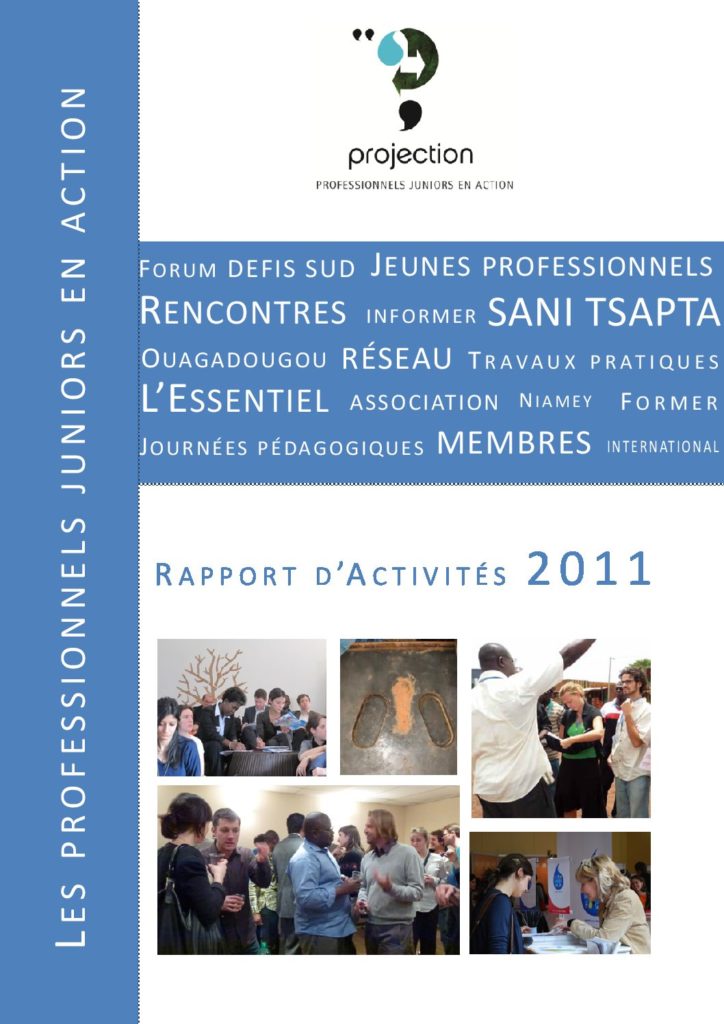 LES PROFESSIONNELS JUNIORS EN ACTION

projection
PROFESSIONNELS JUNIORS EN ACTION

FORUM DEFIS SUD JEUNES PROFESSIONNELS RENCONTRES INFORMER SANI TSAPTA OUAGADOUGOU RÉSEAU TRAVAUX PRATIQUES L'ESSENTIEL ASSOCIATION NIAMEY FORMER JOURNÉES PÉDAGOGIQUES MEMBRES INTERNATIONAL

RAPPORT D'ACTIVITÉS 2011